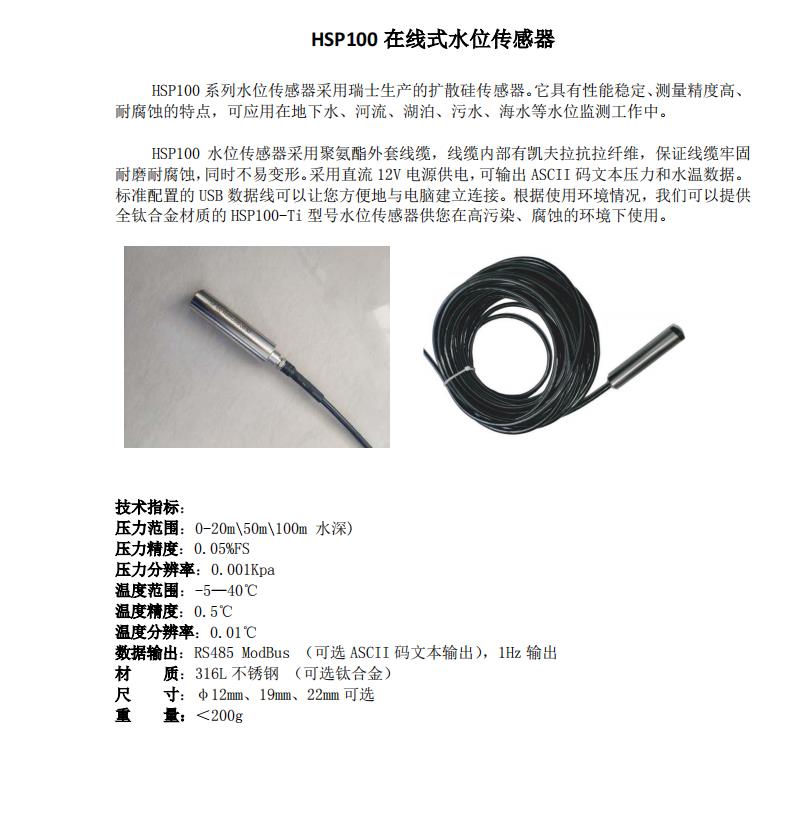 HSP100 在线式水位传感器

HSP100 系列水位传感器采用瑞士生产的扩散硅传感器。它具有性能稳定、测量精度高、耐腐蚀的特点，可应用在地下水、河流、湖泊、污水、海水等水位监测工作中。

HSP100 水位传感器采用聚氨酯外套线缆，线缆内部有凯夫拉抗拉纤维，保证线缆牢固耐磨耐腐蚀，同时不易变形。采用直流 12V 电源供电，可输出 ASCII 码文本压力和水温数据。标准配置的 USB 数据线可以让您方便地与电脑建立连接。根据使用环境情况，我们可以提供全钛合金材质的 HSP100-Ti 型号水位传感器供您在高污染、腐蚀的环境下使用。

技术指标：
压力范围：0-20m\50m\100m 水深)
压力精度：0.05%FS
压力分辨率：0.001Kpa
温度范围：-5—40℃
温度精度：0.5℃
温度分辨率：0.01℃
数据输出：RS485 ModBus （可选 ASCII 码文本输出），1Hz 输出
材　质：316L 不锈钢 （可选钛合金）
尺　寸：φ12mm、19mm、22mm 可选
重　量：＜200g